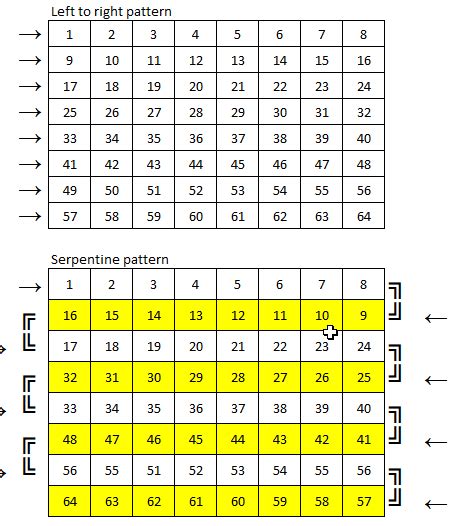 Left to right pattern

| 1 | 2 | 3 | 4 | 5 | 6 | 7 | 8 |
|---|---|---|---|---|---|---|---|
| 9 | 10 | 11 | 12 | 13 | 14 | 15 | 16 |
| 17 | 18 | 19 | 20 | 21 | 22 | 23 | 24 |
| 25 | 26 | 27 | 28 | 29 | 30 | 31 | 32 |
| 33 | 34 | 35 | 36 | 37 | 38 | 39 | 40 |
| 41 | 42 | 43 | 44 | 45 | 46 | 47 | 48 |
| 49 | 50 | 51 | 52 | 53 | 54 | 55 | 56 |
| 57 | 58 | 59 | 60 | 61 | 62 | 63 | 64 |

Serpentine pattern

| 1 | 2 | 3 | 4 | 5 | 6 | 7 | 8 |
|---|---|---|---|---|---|---|---|
| 16 | 15 | 14 | 13 | 12 | 11 | 10 | 9 |
| 17 | 18 | 19 | 20 | 21 | 22 | 23 | 24 |
| 32 | 31 | 30 | 29 | 28 | 27 | 26 | 25 |
| 33 | 34 | 35 | 36 | 37 | 38 | 39 | 40 |
| 48 | 47 | 46 | 45 | 44 | 43 | 42 | 41 |
| 56 | 55 | 51 | 52 | 53 | 54 | 55 | 56 |
| 64 | 63 | 62 | 61 | 60 | 59 | 58 | 57 |